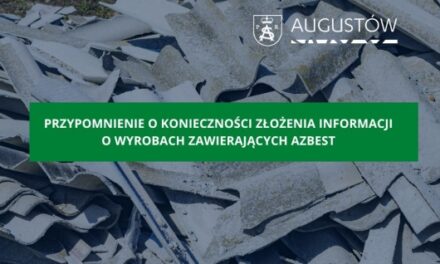 AUGUSTÓW

PRZYPOMNIENIE O KONIECZNOŚCI ZŁOŻENIA INFORMACJI O WYROBACH ZAWIERAJĄCYCH AZBEST